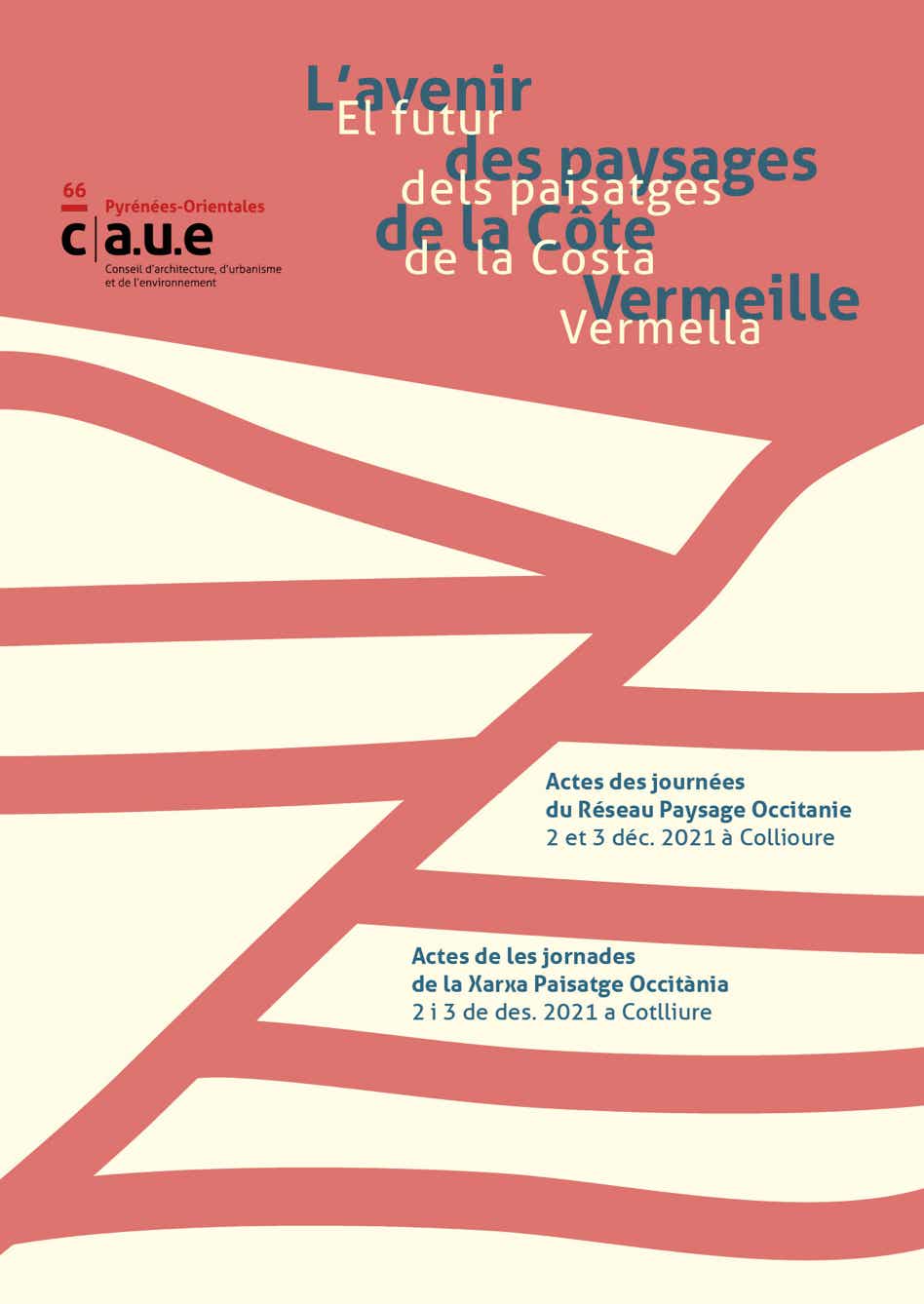 66
Pyrénées-Orientales
c|a.u.e
Conseil d'architecture, d'urbanisme et de l'environnement

L'avenir
El futur
des paysages
dels paisatges
de la Côte
de la Costa
Vermeille
Vermella

Actes des journées
du Réseau Paysage Occitanie
2 et 3 déc. 2021 à Collioure

Actes de les jornades
de la Xarxa Paisatge Occitània
2 i 3 de des. 2021 a Cotlliure